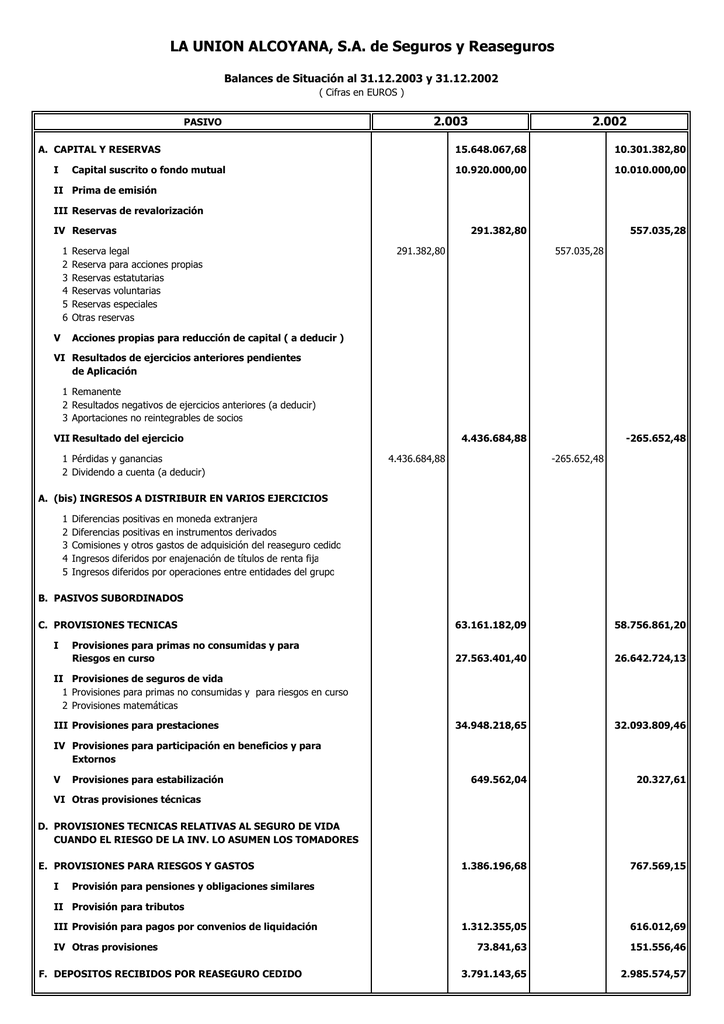 LA UNION ALCOYANA, S.A. de Seguros y Reaseguros

Balances de Situación al 31.12.2003 y 31.12.2002
( Cifras en EUROS )

| PASIVO | 2.003 | | 2.002 | |
|---|---|---|---|---|
| A. CAPITAL Y RESERVAS | | 15.648.067,68 | | 10.301.382,80 |
| I Capital suscrito o fondo mutual | | 10.920.000,00 | | 10.010.000,00 |
| II Prima de emisión | | | | |
| III Reservas de revalorización | | | | |
| IV Reservas | | 291.382,80 | | 557.035,28 |
| 1 Reserva legal | 291.382,80 | | 557.035,28 | |
| 2 Reserva para acciones propias | | | | |
| 3 Reservas estatutarias | | | | |
| 4 Reservas voluntarias | | | | |
| 5 Reservas especiales | | | | |
| 6 Otras reservas | | | | |
| V Acciones propias para reducción de capital ( a deducir ) | | | | |
| VI Resultados de ejercicios anteriores pendientes de Aplicación | | | | |
| 1 Remanente | | | | |
| 2 Resultados negativos de ejercicios anteriores (a deducir) | | | | |
| 3 Aportaciones no reintegrables de socios | | | | |
| VII Resultado del ejercicio | | 4.436.684,88 | | -265.652,48 |
| 1 Pérdidas y ganancias | 4.436.684,88 | | -265.652,48 | |
| 2 Dividendo a cuenta (a deducir) | | | | |
| A. (bis) INGRESOS A DISTRIBUIR EN VARIOS EJERCICIOS | | | | |
| 1 Diferencias positivas en moneda extranjera | | | | |
| 2 Diferencias positivas en instrumentos derivados | | | | |
| 3 Comisiones y otros gastos de adquisición del reaseguro cedidc | | | | |
| 4 Ingresos diferidos por enajenación de títulos de renta fija | | | | |
| 5 Ingresos diferidos por operaciones entre entidades del grupc | | | | |
| B. PASIVOS SUBORDINADOS | | | | |
| C. PROVISIONES TECNICAS | | 63.161.182,09 | | 58.756.861,20 |
| I Provisiones para primas no consumidas y para Riesgos en curso | | 27.563.401,40 | | 26.642.724,13 |
| II Provisiones de seguros de vida | | | | |
| 1 Provisiones para primas no consumidas y para riesgos en curso | | | | |
| 2 Provisiones matemáticas | | | | |
| III Provisiones para prestaciones | | 34.948.218,65 | | 32.093.809,46 |
| IV Provisiones para participación en beneficios y para Extornos | | | | |
| V Provisiones para estabilización | | 649.562,04 | | 20.327,61 |
| VI Otras provisiones técnicas | | | | |
| D. PROVISIONES TECNICAS RELATIVAS AL SEGURO DE VIDA CUANDO EL RIESGO DE LA INV. LO ASUMEN LOS TOMADORES | | | | |
| E. PROVISIONES PARA RIESGOS Y GASTOS | | 1.386.196,68 | | 767.569,15 |
| I Provisión para pensiones y obligaciones similares | | | | |
| II Provisión para tributos | | | | |
| III Provisión para pagos por convenios de liquidación | | 1.312.355,05 | | 616.012,69 |
| IV Otras provisiones | | 73.841,63 | | 151.556,46 |
| F. DEPOSITOS RECIBIDOS POR REASEGURO CEDIDO | | 3.791.143,65 | | 2.985.574,57 |